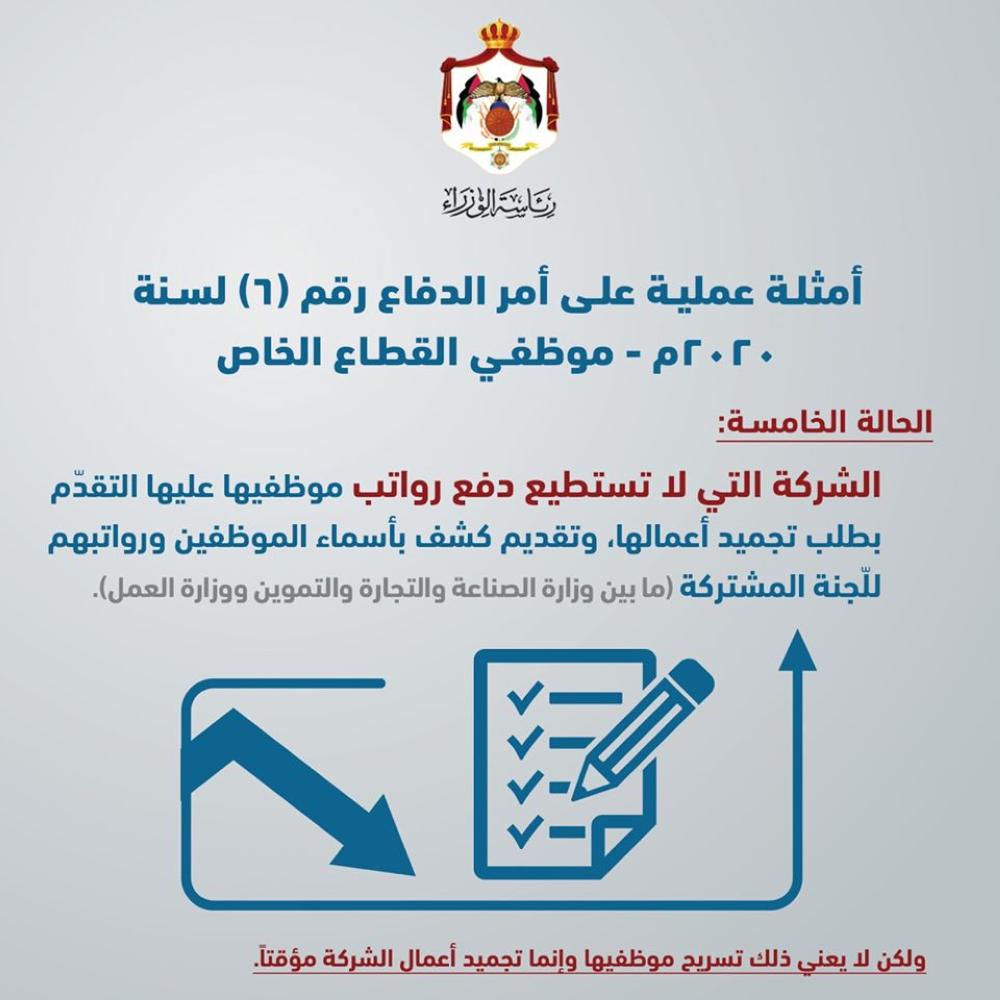 رئاسة الوزراء

أمثلة عملية على أمر الدفاع رقم (٦) لسنة ٢٠٢٠م - موظفي القطاع الخاص

الحالة الخامسة:

الشركة التي لا تستطيع دفع رواتب موظفيها عليها التقدّم بطلب تجميد أعمالها، وتقديم كشف بأسماء الموظفين ورواتبهم للّجنة المشتركة (ما بين وزارة الصناعة والتجارة والتموين ووزارة العمل).

ولكن لا يعني ذلك تسريح موظفيها وإنما تجميد أعمال الشركة مؤقتاً.